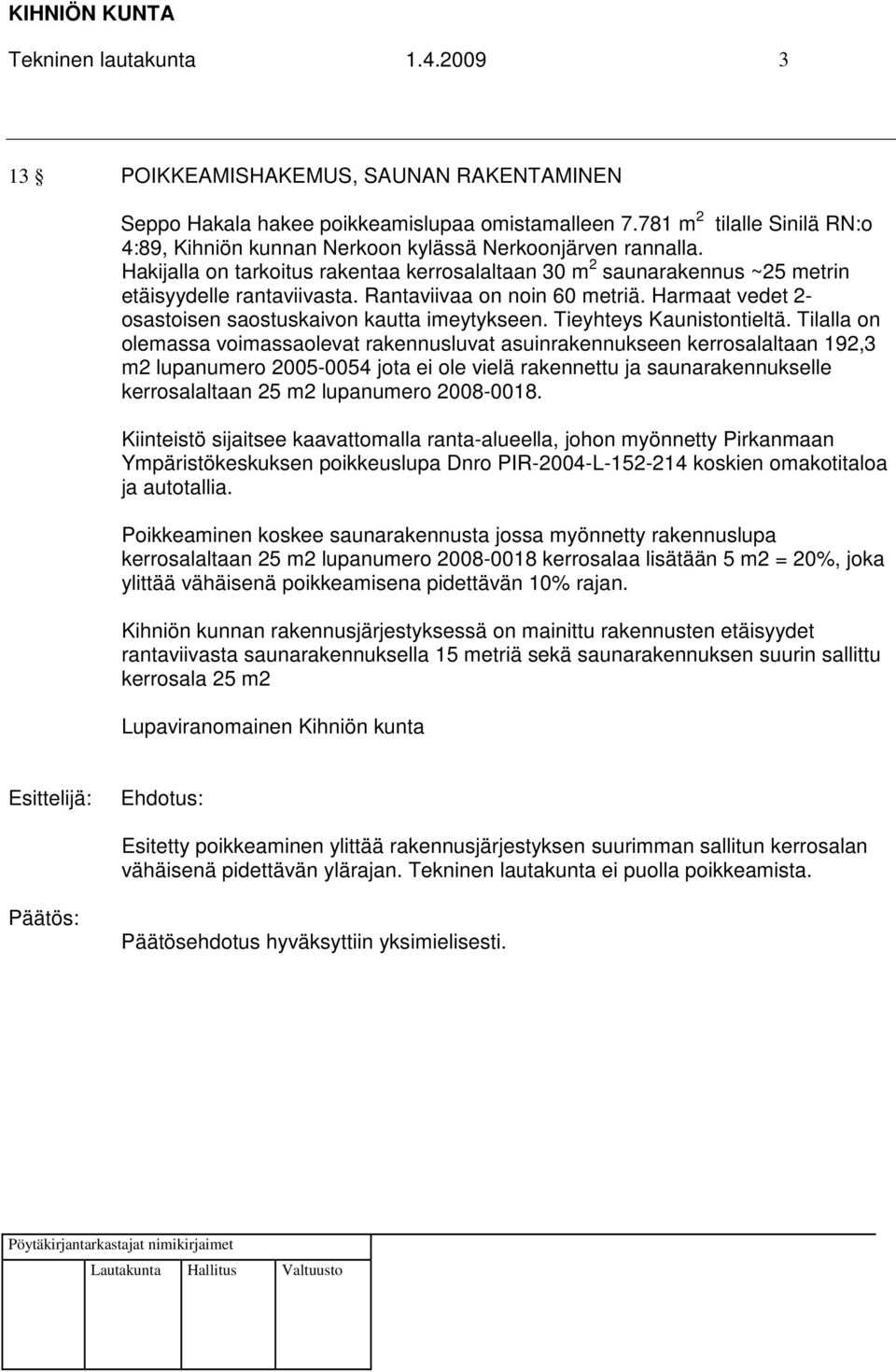 KIHNIÖN KUNTA
Tekninen lautakunta 1.4.2009 3

13 § POIKKEAMISHAKEMUS, SAUNAN RAKENTAMINEN

Seppo Hakala hakee poikkeamislupaa omistamalleen 7.781 $m^2$ tilalle Sinilä RN:o 4:89, Kihniön kunnan Nerkoon kylässä Nerkoonjärven rannalla. Hakijalla on tarkoitus rakentaa kerrosalaltaan 30 $m^2$ saunarakennus ~25 metrin etäisyydelle rantaviivasta. Rantaviivaa on noin 60 metriä. Harmaat vedet 2-osastoisen saostuskaivon kautta imeytykseen. Tieyhteys Kaunistontieltä. Tilalla on olemassa voimassaolevat rakennusluvat asuinrakennukseen kerrosalaltaan 192,3 m2 lupanumero 2005-0054 jota ei ole vielä rakennettu ja saunarakennukselle kerrosalaltaan 25 m2 lupanumero 2008-0018.

Kiinteistö sijaitsee kaavattomalla ranta-alueella, johon myönnetty Pirkanmaan Ympäristökeskuksen poikkeuslupa Dnro PIR-2004-L-152-214 koskien omakotitaloa ja autotallia.

Poikkeaminen koskee saunarakennusta jossa myönnetty rakennuslupa kerrosalaltaan 25 m2 lupanumero 2008-0018 kerrosalaa lisätään 5 m2 = 20%, joka ylittää vähäisenä poikkeamisena pidettävän 10% rajan.

Kihniön kunnan rakennusjärjestyksessä on mainittu rakennusten etäisyydet rantaviivasta saunarakennuksella 15 metriä sekä saunarakennuksen suurin sallittu kerrosala 25 m2

Lupaviranomainen Kihniön kunta

Esittelijä: Ehdotus:

Esitetty poikkeaminen ylittää rakennusjärjestyksen suurimman sallitun kerrosalan vähäisenä pidettävän ylärajan. Tekninen lautakunta ei puolla poikkeamista.

Päätös:

Päätösehdotus hyväksyttiin yksimielisesti.

Pöytäkirjantarkastajat nimikirjaimet
Lautakunta Hallitus Valtuusto